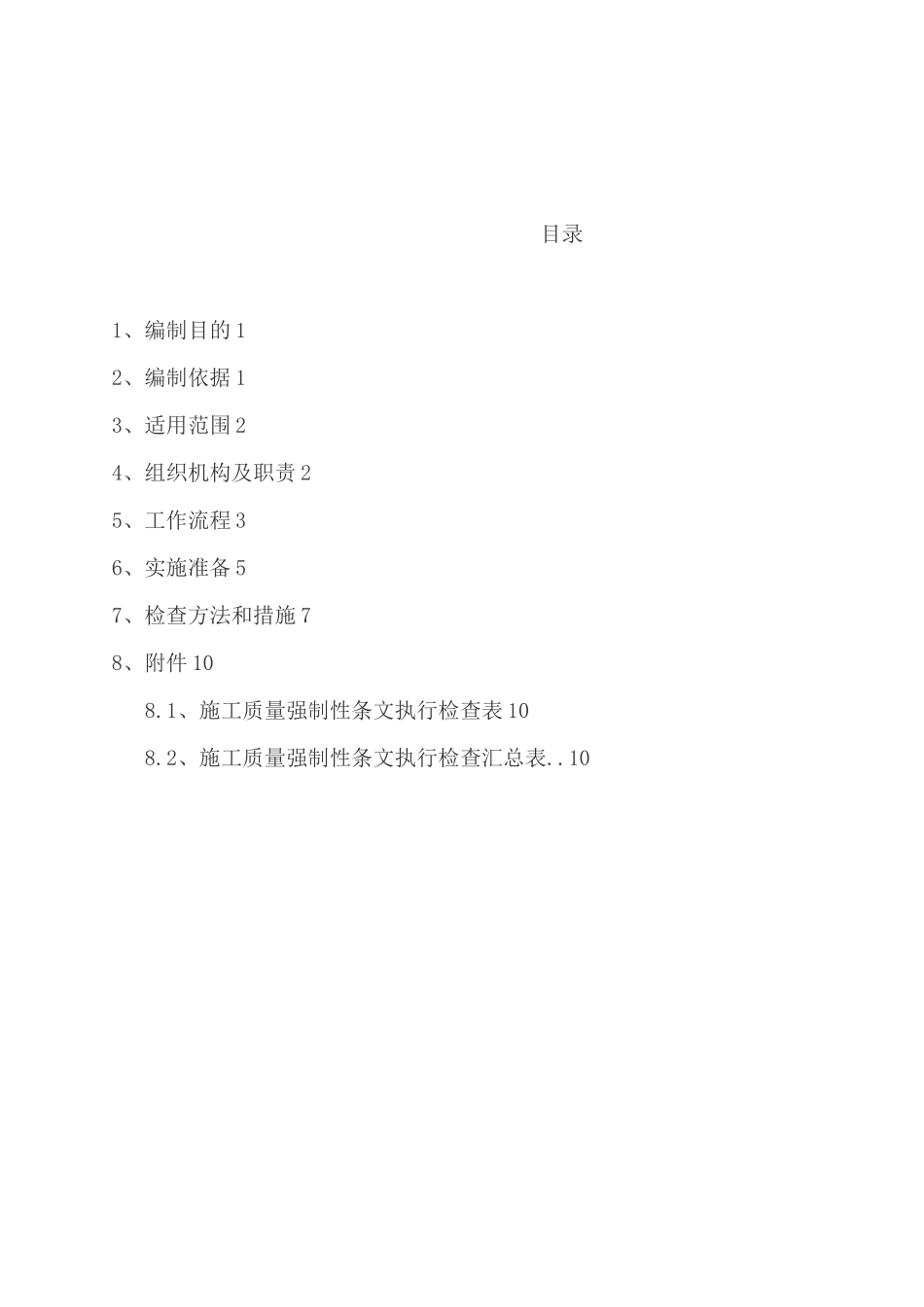 目录

1、编制目的 1

2、编制依据 1

3、适用范围 2

4、组织机构及职责 2

5、工作流程 3

6、实施准备 5

7、检查方法和措施 7

8、附件 10

8.1、施工质量强制性条文执行检查表 10

8.2、施工质量强制性条文执行检查汇总表..10